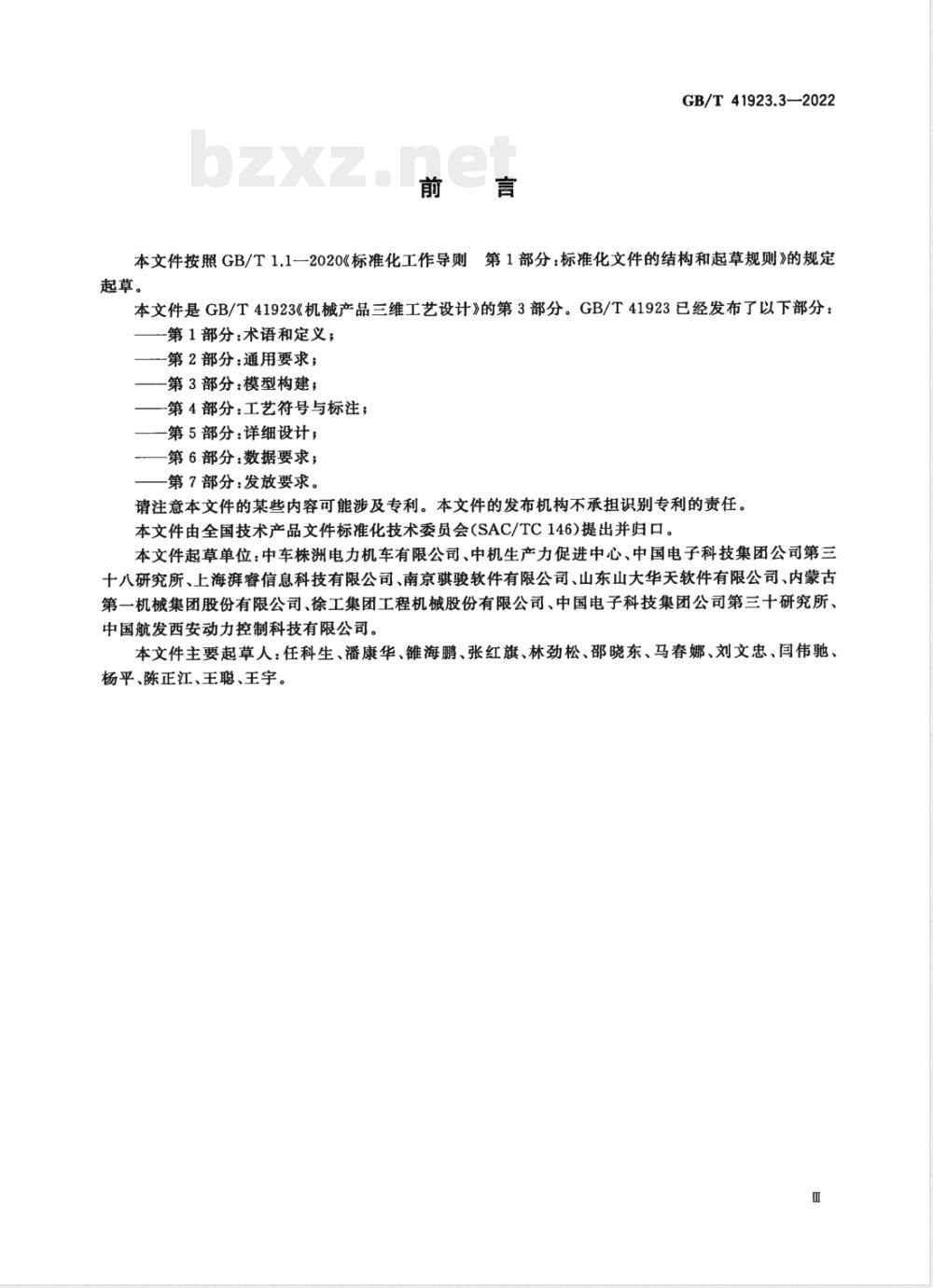 GB/T 41923.3—2022

bzxz.net

前 言

本文件按照 GB/T 1.1—2020《标准化工作导则 第1部分：标准化文件的结构和起草规则》的规定起草。

本文件是 GB/T 41923《机械产品三维工艺设计》的第3部分。GB/T 41923 已经发布了以下部分：

——第1部分：术语和定义；

——第2部分：通用要求；

——第3部分：模型构建；

——第4部分：工艺符号与标注；

——第5部分：详细设计；

——第6部分：数据要求；

——第7部分：发放要求。

请注意本文件的某些内容可能涉及专利。本文件的发布机构不承担识别专利的责任。

本文件由全国技术产品文件标准化技术委员会(SAC/TC 146)提出并归口。

本文件起草单位：中车株洲电力机车有限公司、中机生产力促进中心、中国电子科技集团公司第三十八研究所、上海湃睿信息科技有限公司、南京骐骏软件有限公司、山东山大华天软件有限公司、内蒙古第一机械集团股份有限公司、徐工集团工程机械股份有限公司、中国电子科技集团公司第三十研究所、中国航发西安动力控制科技有限公司。

本文件主要起草人：任科生、潘康华、雒海鹏、张红旗、林劲松、邵晓东、马春娜、刘文忠、闫伟驰、杨平、陈正江、王聪、王宇。

Ⅲ